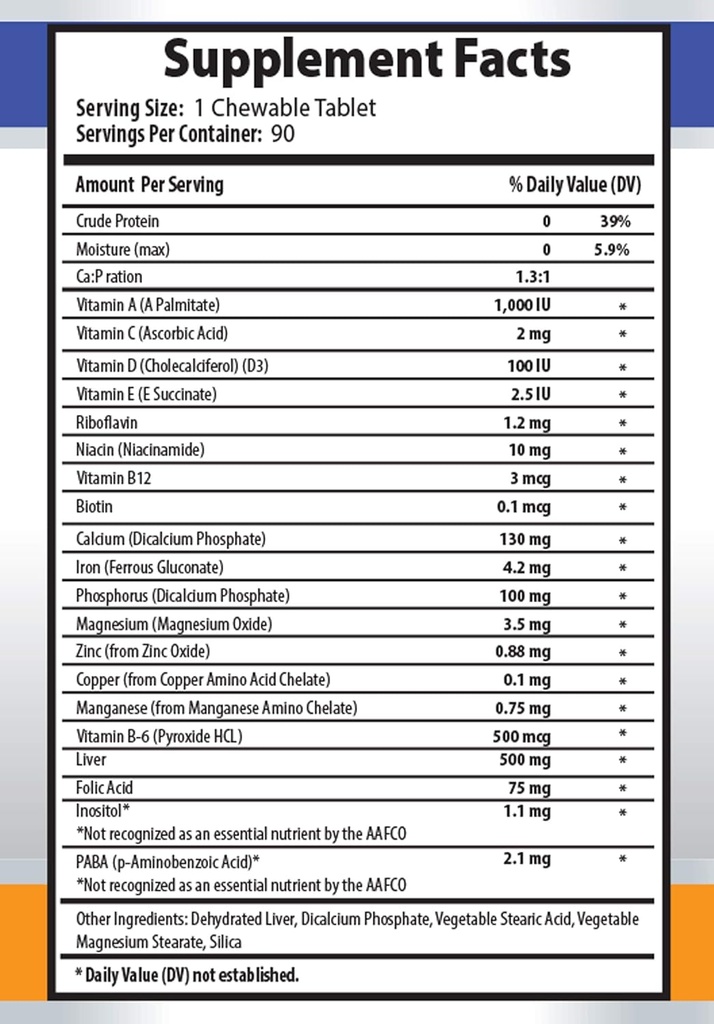 Supplement Facts

Serving Size: 1 Chewable Tablet
Servings Per Container: 90

| Amount Per Serving | | % Daily Value (DV) |
|---|---|---|
| Crude Protein | 0 | 39% |
| Moisture (max) | 0 | 5.9% |
| Ca:P ration | 1.3:1 | |
| Vitamin A (A Palmitate) | 1,000 IU | * |
| Vitamin C (Ascorbic Acid) | 2 mg | * |
| Vitamin D (Cholecalciferol) (D3) | 100 IU | * |
| Vitamin E (E Succinate) | 2.5 IU | * |
| Riboflavin | 1.2 mg | * |
| Niacin (Niacinamide) | 10 mg | * |
| Vitamin B12 | 3 mcg | * |
| Biotin | 0.1 mcg | * |
| Calcium (Dicalcium Phosphate) | 130 mg | * |
| Iron (Ferrous Gluconate) | 4.2 mg | * |
| Phosphorus (Dicalcium Phosphate) | 100 mg | * |
| Magnesium (Magnesium Oxide) | 3.5 mg | * |
| Zinc (from Zinc Oxide) | 0.88 mg | * |
| Copper (from Copper Amino Acid Chelate) | 0.1 mg | * |
| Manganese (from Manganese Amino Chelate) | 0.75 mg | * |
| Vitamin B-6 (Pyroxide HCL) | 500 mcg | * |
| Liver | 500 mg | * |
| Folic Acid | 75 mg | * |
| Inositol* *Not recognized as an essential nutrient by the AAFCO | 1.1 mg | * |
| PABA (p-Aminobenzoic Acid)* *Not recognized as an essential nutrient by the AAFCO | 2.1 mg | * |

Other Ingredients: Dehydrated Liver, Dicalcium Phosphate, Vegetable Stearic Acid, Vegetable Magnesium Stearate, Silica

* Daily Value (DV) not established.